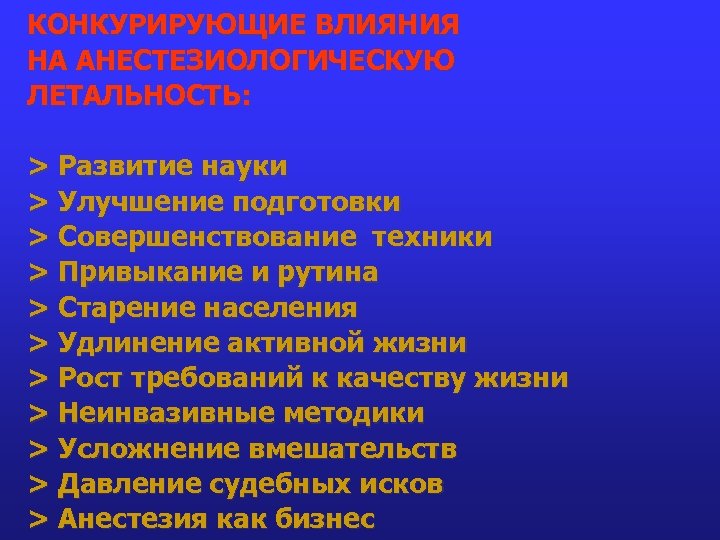 КОНКУРИРУЮЩИЕ ВЛИЯНИЯ НА АНЕСТЕЗИОЛОГИЧЕСКУЮ ЛЕТАЛЬНОСТЬ:

> Развитие науки
> Улучшение подготовки
> Совершенствование техники
> Привыкание и рутина
> Старение населения
> Удлинение активной жизни
> Рост требований к качеству жизни
> Неинвазивные методики
> Усложнение вмешательств
> Давление судебных исков
> Анестезия как бизнес